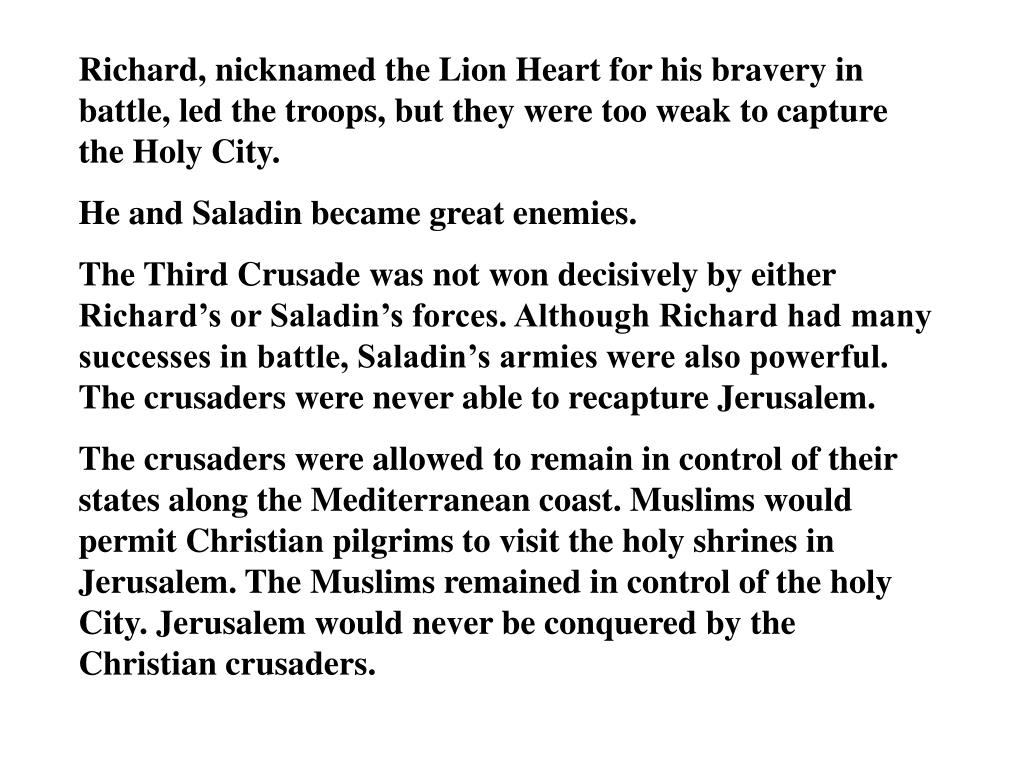 Richard, nicknamed the Lion Heart for his bravery in battle, led the troops, but they were too weak to capture the Holy City.

He and Saladin became great enemies.

The Third Crusade was not won decisively by either Richard’s or Saladin’s forces. Although Richard had many successes in battle, Saladin’s armies were also powerful. The crusaders were never able to recapture Jerusalem.

The crusaders were allowed to remain in control of their states along the Mediterranean coast. Muslims would permit Christian pilgrims to visit the holy shrines in Jerusalem. The Muslims remained in control of the holy City. Jerusalem would never be conquered by the Christian crusaders.